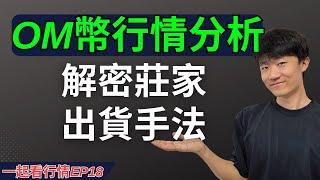 OM幣行情分析
解密莊家
出貨手法
一起看行情EP18